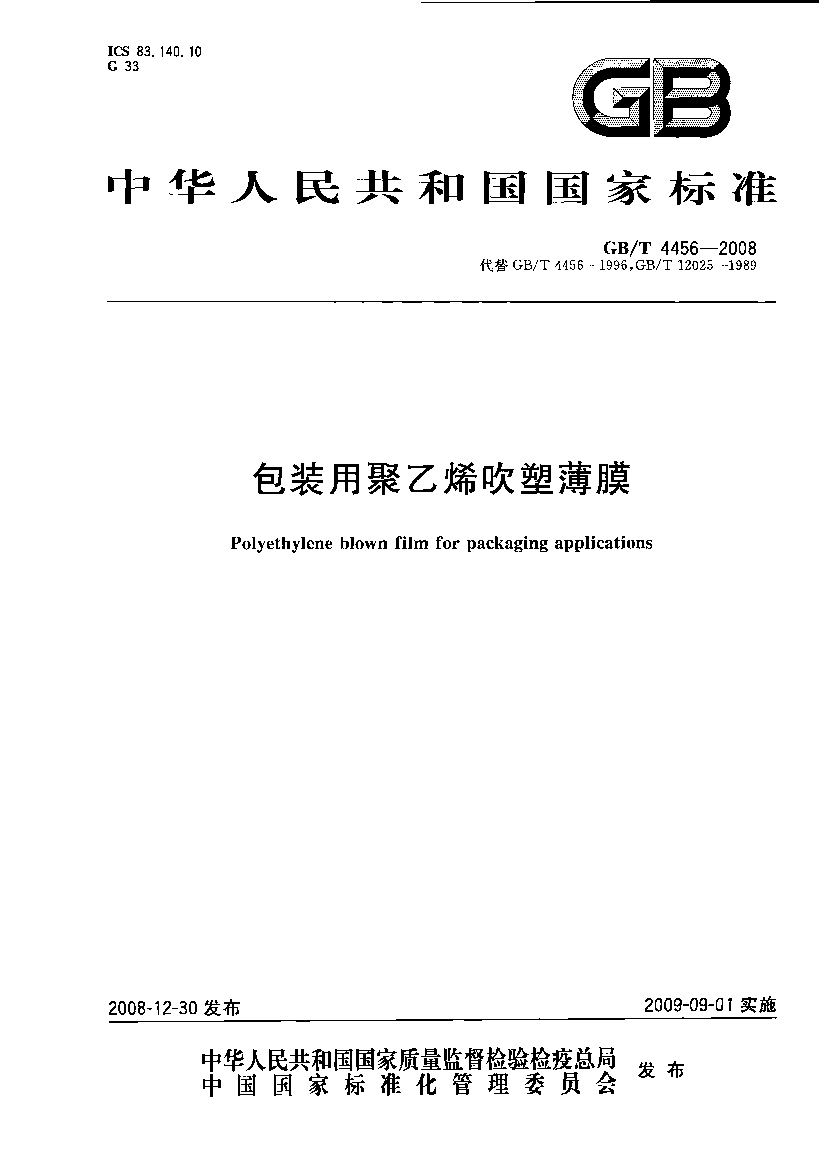 ICS 83.140.10
G 33

GB

中华人民共和国国家标准

GB/T 4456—2008
代替 GB/T 4456-1996,GB/T 12025-1989

包装用聚乙烯吹塑薄膜

Polyethylene blown film for packaging applications

2008-12-30 发布

2009-09-01 实施

中华人民共和国国家质量监督检验检疫总局
中国国家标准化管理委员会
发布